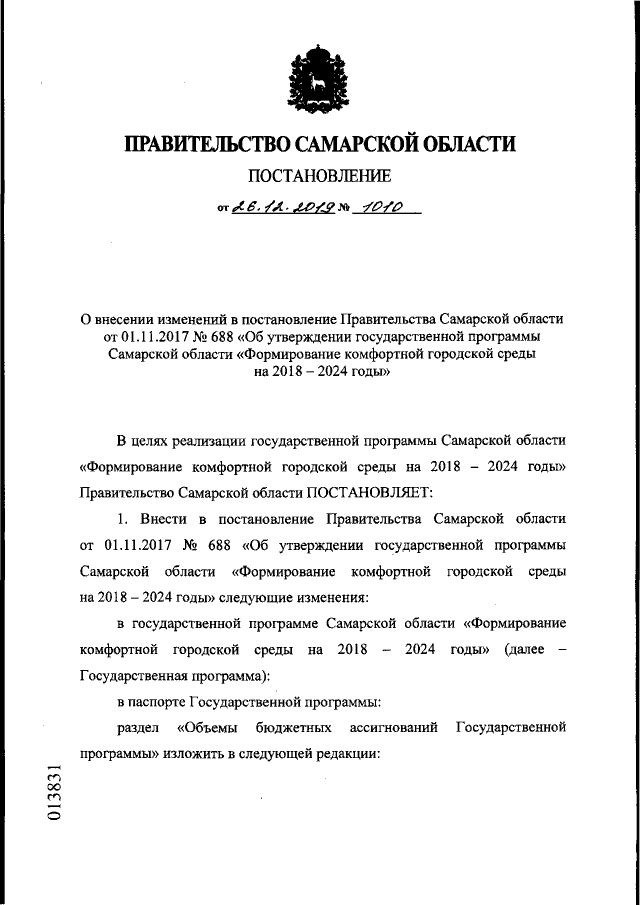 ПРАВИТЕЛЬСТВО САМАРСКОЙ ОБЛАСТИ

ПОСТАНОВЛЕНИЕ

от 26.12.2019 № 1010

О внесении изменений в постановление Правительства Самарской области от 01.11.2017 № 688 «Об утверждении государственной программы Самарской области «Формирование комфортной городской среды на 2018 – 2024 годы»

В целях реализации государственной программы Самарской области «Формирование комфортной городской среды на 2018 – 2024 годы» Правительство Самарской области ПОСТАНОВЛЯЕТ:

1. Внести в постановление Правительства Самарской области от 01.11.2017 № 688 «Об утверждении государственной программы Самарской области «Формирование комфортной городской среды на 2018 – 2024 годы» следующие изменения:

в государственной программе Самарской области «Формирование комфортной городской среды на 2018 – 2024 годы» (далее – Государственная программа):

в паспорте Государственной программы:

раздел «Объемы бюджетных ассигнований Государственной программы» изложить в следующей редакции:

013831